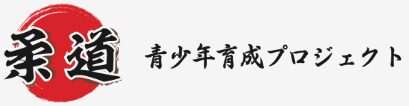 柔道

青少年育成プロジェクト